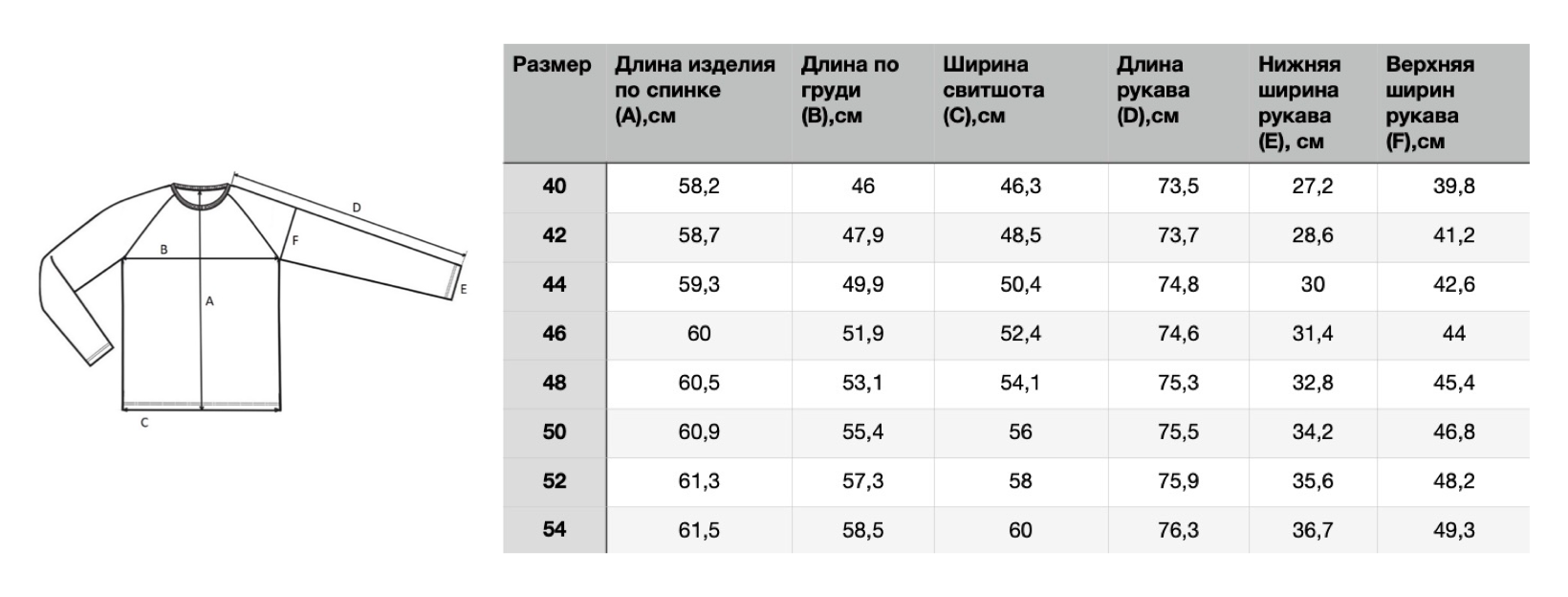 D
B
F
A
E
C

| Размер | Длина изделия по спинке (A),см | Длина по груди (B),см | Ширина свитшота (C),см | Длина рукава (D),см | Нижняя ширина рукава (E), см | Верхняя ширин рукава (F),см |
|---|---|---|---|---|---|---|
| 40 | 58,2 | 46 | 46,3 | 73,5 | 27,2 | 39,8 |
| 42 | 58,7 | 47,9 | 48,5 | 73,7 | 28,6 | 41,2 |
| 44 | 59,3 | 49,9 | 50,4 | 74,8 | 30 | 42,6 |
| 46 | 60 | 51,9 | 52,4 | 74,6 | 31,4 | 44 |
| 48 | 60,5 | 53,1 | 54,1 | 75,3 | 32,8 | 45,4 |
| 50 | 60,9 | 55,4 | 56 | 75,5 | 34,2 | 46,8 |
| 52 | 61,3 | 57,3 | 58 | 75,9 | 35,6 | 48,2 |
| 54 | 61,5 | 58,5 | 60 | 76,3 | 36,7 | 49,3 |